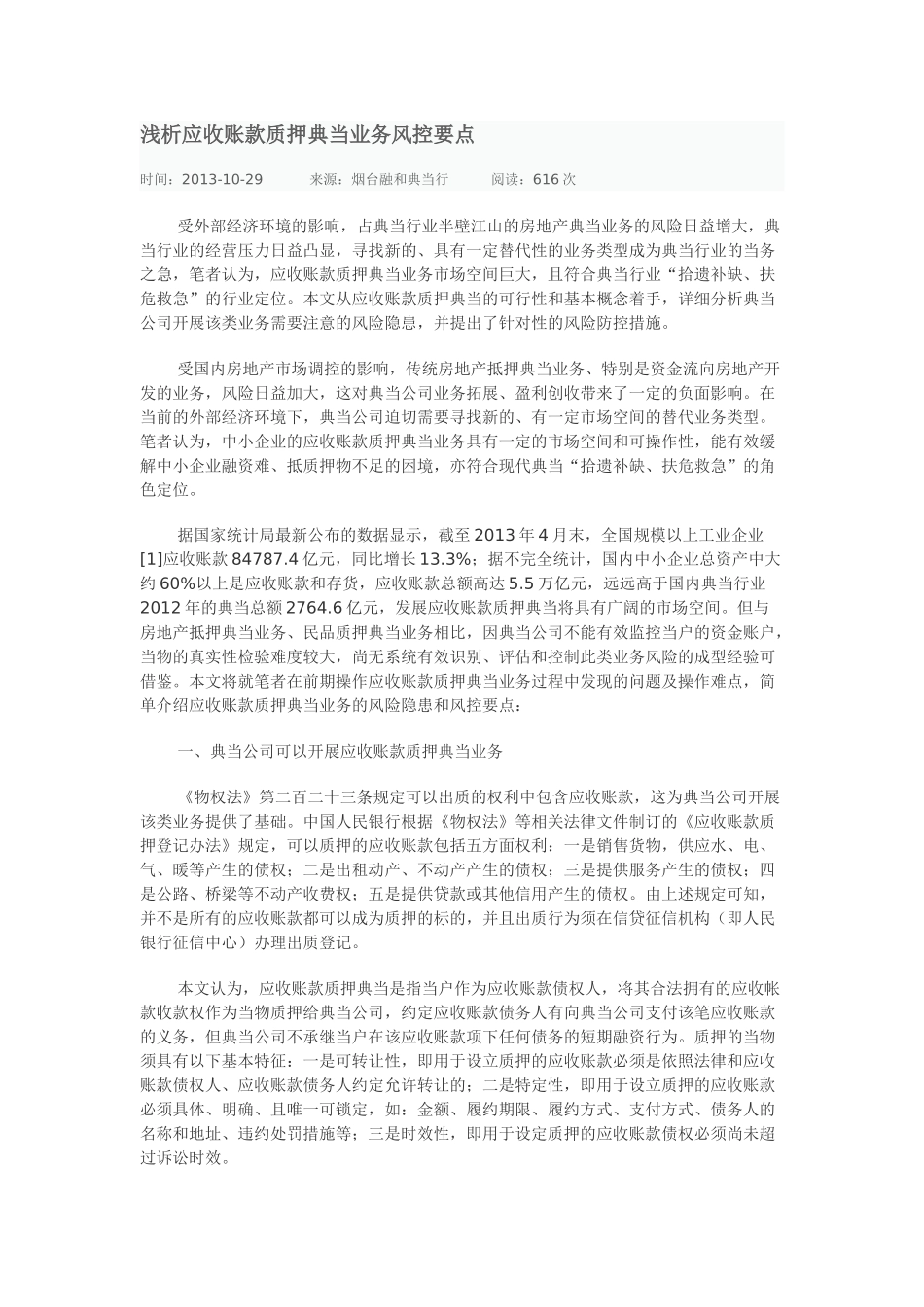 浅析应收账款质押典当业务风控要点

时间：2013-10-29　　来源：烟台融和典当行　　阅读：616 次

受外部经济环境的影响，占典当行业半壁江山的房地产典当业务的风险日益增大，典当行业的经营压力日益凸显，寻找新的、具有一定替代性的业务类型成为典当行业的当务之急，笔者认为，应收账款质押典当业务市场空间巨大，且符合典当行业“拾遗补缺、扶危救急”的行业定位。本文从应收账款质押典当的可行性和基本概念着手，详细分析典当公司开展该类业务需要注意的风险隐患，并提出了针对性的风险防控措施。

受国内房地产市场调控的影响，传统房地产抵押典当业务、特别是资金流向房地产开发的业务，风险日益加大，这对典当公司业务拓展、盈利创收带来了一定的负面影响。在当前的外部经济环境下，典当公司迫切需要寻找新的、有一定市场空间的替代业务类型。笔者认为，中小企业的应收账款质押典当业务具有一定的市场空间和可操作性，能有效缓解中小企业融资难、抵质押物不足的困境，亦符合现代典当“拾遗补缺、扶危救急”的角色定位。

据国家统计局最新公布的数据显示，截至 2013 年 4 月末，全国规模以上工业企业[1]应收账款 84787.4 亿元，同比增长 13.3%；据不完全统计，国内中小企业总资产中大约 60%以上是应收账款和存货，应收账款总额高达 5.5 万亿元，远远高于国内典当行业 2012 年的典当总额 2764.6 亿元，发展应收账款质押典当将具有广阔的市场空间。但与房地产抵押典当业务、民品质押典当业务相比，因典当公司不能有效监控当户的资金账户，当物的真实性检验难度较大，尚无系统有效识别、评估和控制此类业务风险的成型经验可借鉴。本文将就笔者在前期操作应收账款质押典当业务过程中发现的问题及操作难点，简单介绍应收账款质押典当业务的风险隐患和风控要点：

一、典当公司可以开展应收账款质押典当业务

《物权法》第二百二十三条规定可以出质的权利中包含应收账款，这为典当公司开展该类业务提供了基础。中国人民银行根据《物权法》等相关法律文件制订的《应收账款质押登记办法》规定，可以质押的应收账款包括五方面权利：一是销售货物，供应水、电、气、暖等产生的债权；二是出租动产、不动产产生的债权；三是提供服务产生的债权；四是公路、桥梁等不动产收费权；五是提供贷款或其他信用产生的债权。由上述规定可知，并不是所有的应收账款都可以成为质押的标的，并且出质行为须在信贷征信机构（即人民银行征信中心）办理出质登记。

本文认为，应收账款质押典当是指当户作为应收账款债权人，将其合法拥有的应收帐款收款权作为当物质押给典当公司，约定应收账款债务人有向典当公司支付该笔应收账款的义务，但典当公司不承继当户在该应收账款项下任何债务的短期融资行为。质押的当物须具有以下基本特征：一是可转让性，即用于设立质押的应收账款必须是依照法律和应收账款债权人、应收账款债务人约定允许转让的；二是特定性，即用于设立质押的应收账款必须具体、明确、且唯一可锁定，如：金额、履约期限、履约方式、支付方式、债务人的名称和地址、违约处罚措施等；三是时效性，即用于设定质押的应收账款债权必须尚未超过诉讼时效。